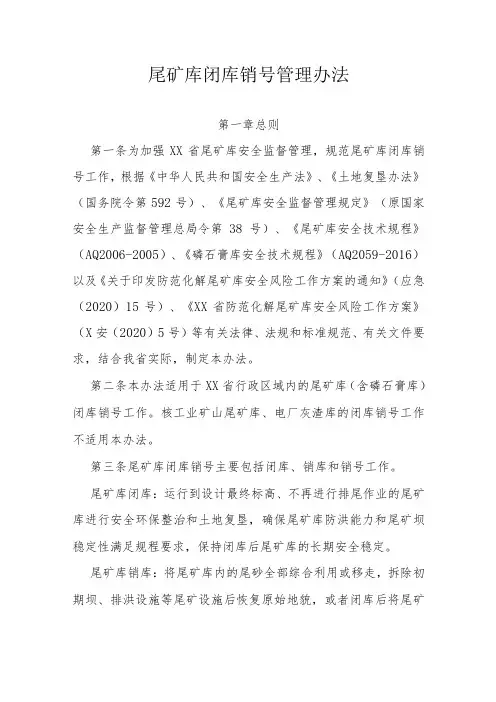 尾矿库闭库销号管理办法

第一章总则

第一条为加强 XX 省尾矿库安全监督管理，规范尾矿库闭库销号工作，根据《中华人民共和国安全生产法》、《土地复垦办法》（国务院令第 592 号）、《尾矿库安全监督管理规定》（原国家安全生产监督管理总局令第 38 号）、《尾矿库安全技术规程》（AQ2006-2005）、《磷石膏库安全技术规程》（AQ2059-2016）以及《关于印发防范化解尾矿库安全风险工作方案的通知》（应急（2020）15 号）、《XX 省防范化解尾矿库安全风险工作方案》（X 安（2020）5 号）等有关法律、法规和标准规范、有关文件要求，结合我省实际，制定本办法。

第二条本办法适用于 XX 省行政区域内的尾矿库（含磷石膏库）闭库销号工作。核工业矿山尾矿库、电厂灰渣库的闭库销号工作不适用本办法。

第三条尾矿库闭库销号主要包括闭库、销库和销号工作。

尾矿库闭库：运行到设计最终标高、不再进行排尾作业的尾矿库进行安全环保整治和土地复垦，确保尾矿库防洪能力和尾矿坝稳定性满足规程要求，保持闭库后尾矿库的长期安全稳定。

尾矿库销库：将尾矿库内的尾砂全部综合利用或移走，拆除初期坝、排洪设施等尾矿设施后恢复原始地貌，或者闭库后将尾矿